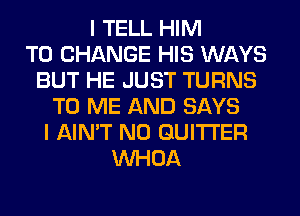 I TELL HIM
TO CHANGE HIS WAYS
BUT HE JUST TURNS
TO ME AND SAYS
I AIN'T NO QUITTER
WHOA